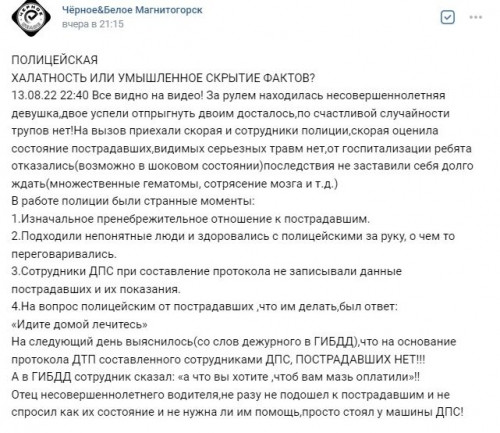 Чёрное&Белое Магнитогорск
вчера в 21:15

ПОЛИЦЕЙСКАЯ
ХАЛАТНОСТЬ ИЛИ УМЫШЛЕННОЕ СКРЫТИЕ ФАКТОВ?
13.08.22 22:40 Все видно на видео! За рулем находилась несовершеннолетняя девушка,двое успели отпрыгнуть двоим досталось,по счастливой случайности трупов нет!На вызов приехали скорая и сотрудники полиции,скорая оценила состояние пострадавших,видимых серьезных травм нет,от госпитализации ребята отказались(возможно в шоковом состоянии)последствия не заставили себя долго ждать(множественные гематомы, сотрясение мозга и т.д.)
В работе полиции были странные моменты:
1.Изначальное пренебрежительное отношение к пострадавшим.
2.Подходили непонятные люди и здоровались с полицейскими за руку, о чем то переговаривались.
3.Сотрудники ДПС при составление протокола не записывали данные пострадавших и их показания.
4.На вопрос полицейским от пострадавших ,что им делать,был ответ:
«Идите домой лечитесь»
На следующий день выяснилось(со слов дежурного в ГИБДД),что на основание протокола ДТП составленного сотрудниками ДПС, ПОСТРАДАВШИХ НЕТ!!!
А в ГИБДД сотрудник сказал: «а что вы хотите ,чтоб вам мазь оплатили»!!
Отец несовершеннолетнего водителя,не разу не подошел к пострадавшим и не спросил как их состояние и не нужна ли им помощь,просто стоял у машины ДПС!